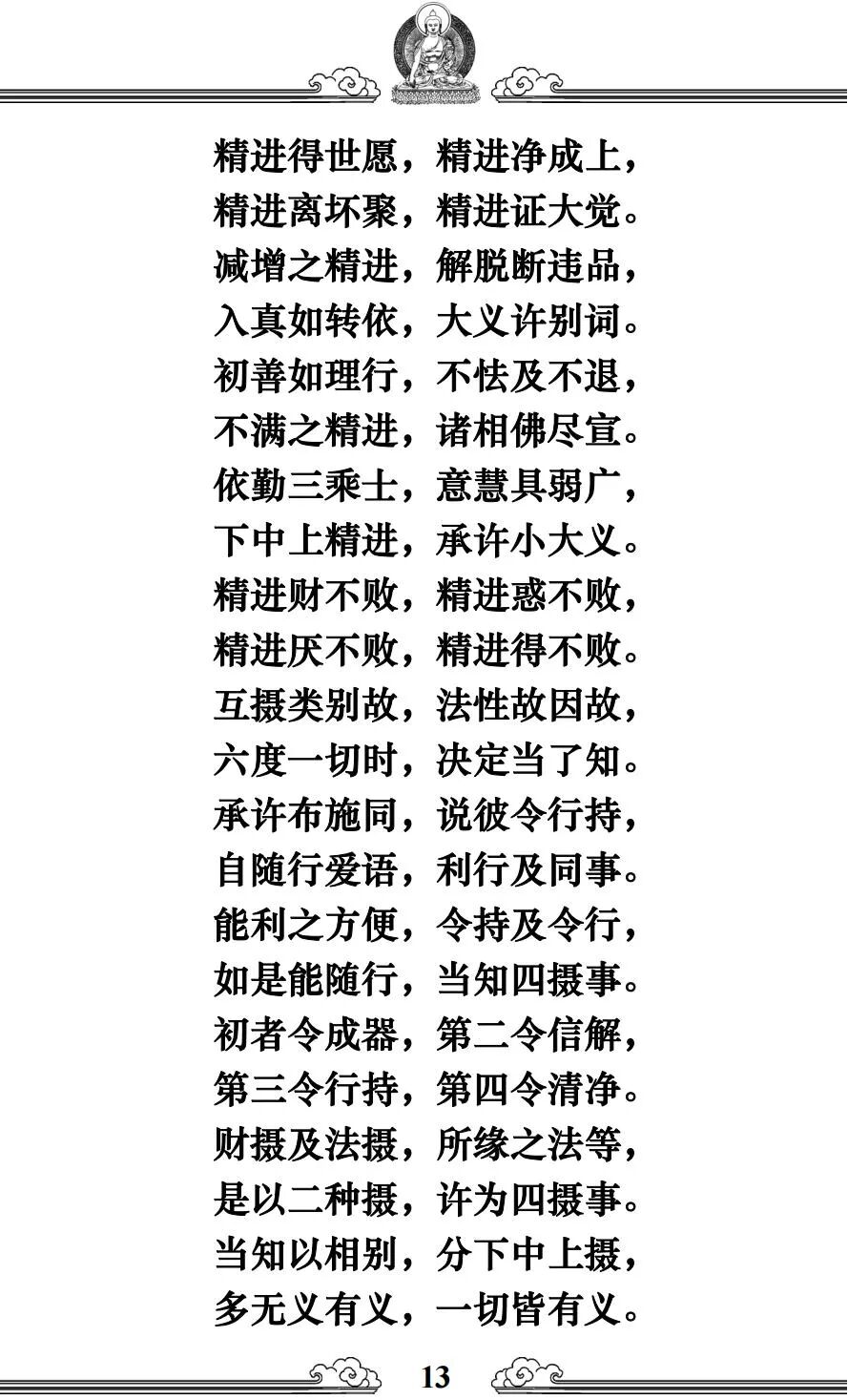 精进得世愿，精进净成上，
精进离坏聚，精进证大觉。
减增之精进，解脱断违品，
入真如转依，大义许别词。
初善如理行，不怯及不退，
不满之精进，诸相佛尽宣。
依勤三乘士，意慧具弱广，
下中上精进，承许小大义。
精进财不败，精进惑不败，
精进厌不败，精进得不败。
互摄类别故，法性故因故，
六度一切时，决定当了知。
承许布施同，说彼令行持，
自随行爱语，利行及同事。
能利之方便，令持及令行，
如是能随行，当知四摄事。
初者令成器，第二令信解，
第三令行持，第四令清净。
财摄及法摄，所缘之法等，
是以二种摄，许为四摄事。
当知以相别，分下中上摄，
多无义有义，一切皆有义。

13